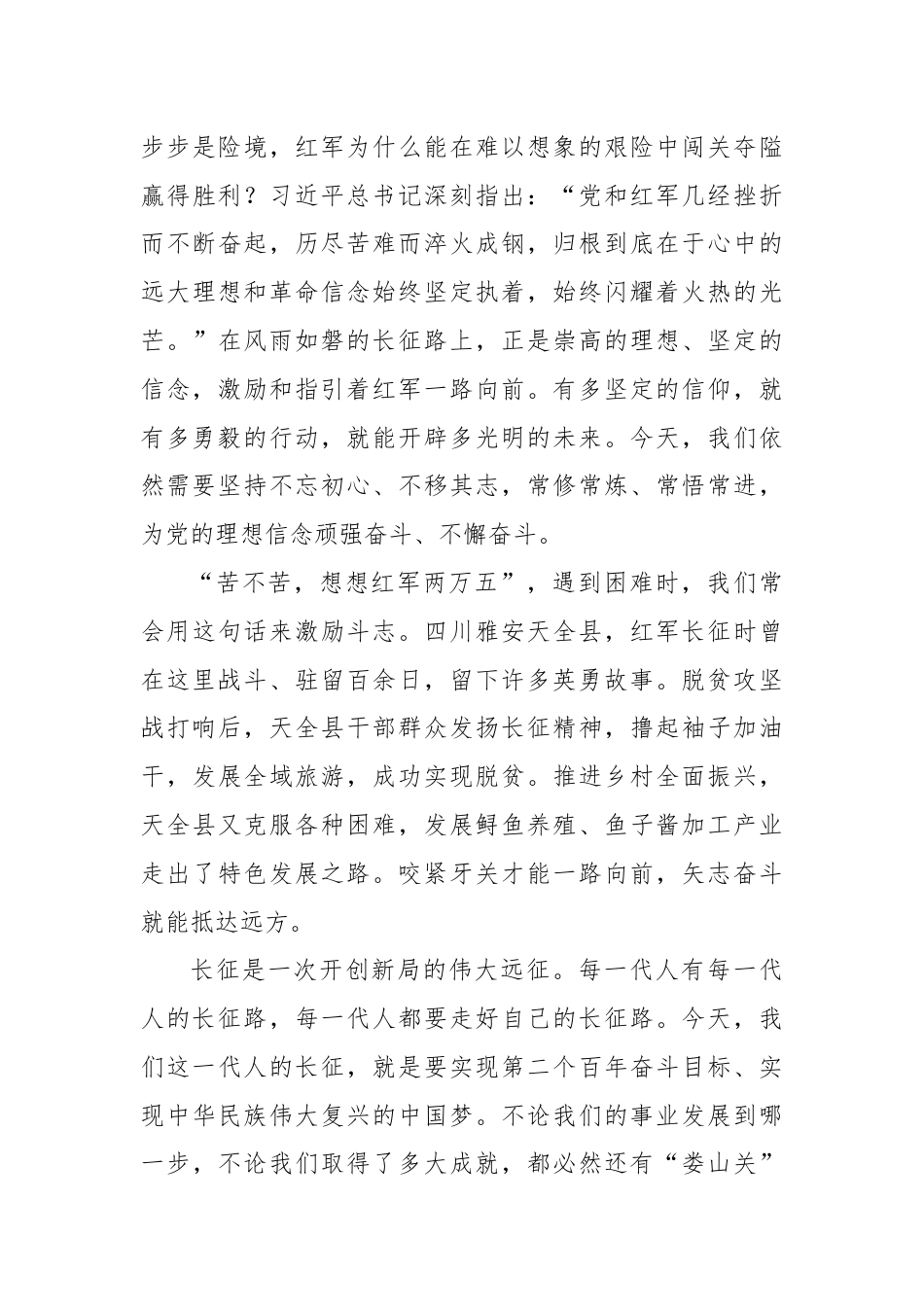 步步是险境，红军为什么能在难以想象的艰险中闯关夺隘赢得胜利？习近平总书记深刻指出：“党和红军几经挫折而不断奋起，历尽苦难而淬火成钢，归根到底在于心中的远大理想和革命信念始终坚定执着，始终闪耀着火热的光芒。”在风雨如磐的长征路上，正是崇高的理想、坚定的信念，激励和指引着红军一路向前。有多坚定的信仰，就有多勇毅的行动，就能开辟多光明的未来。今天，我们依然需要坚持不忘初心、不移其志，常修常炼、常悟常进，为党的理想信念顽强奋斗、不懈奋斗。

“苦不苦，想想红军两万五”，遇到困难时，我们常会用这句话来激励斗志。四川雅安天全县，红军长征时曾在这里战斗、驻留百余日，留下许多英勇故事。脱贫攻坚战打响后，天全县干部群众发扬长征精神，撸起袖子加油干，发展全域旅游，成功实现脱贫。推进乡村全面振兴，天全县又克服各种困难，发展鲟鱼养殖、鱼子酱加工产业走出了特色发展之路。咬紧牙关才能一路向前，矢志奋斗就能抵达远方。

长征是一次开创新局的伟大远征。每一代人有每一代人的长征路，每一代人都要走好自己的长征路。今天，我们这一代人的长征，就是要实现第二个百年奋斗目标、实现中华民族伟大复兴的中国梦。不论我们的事业发展到哪一步，不论我们取得了多大成就，都必然还有“娄山关”